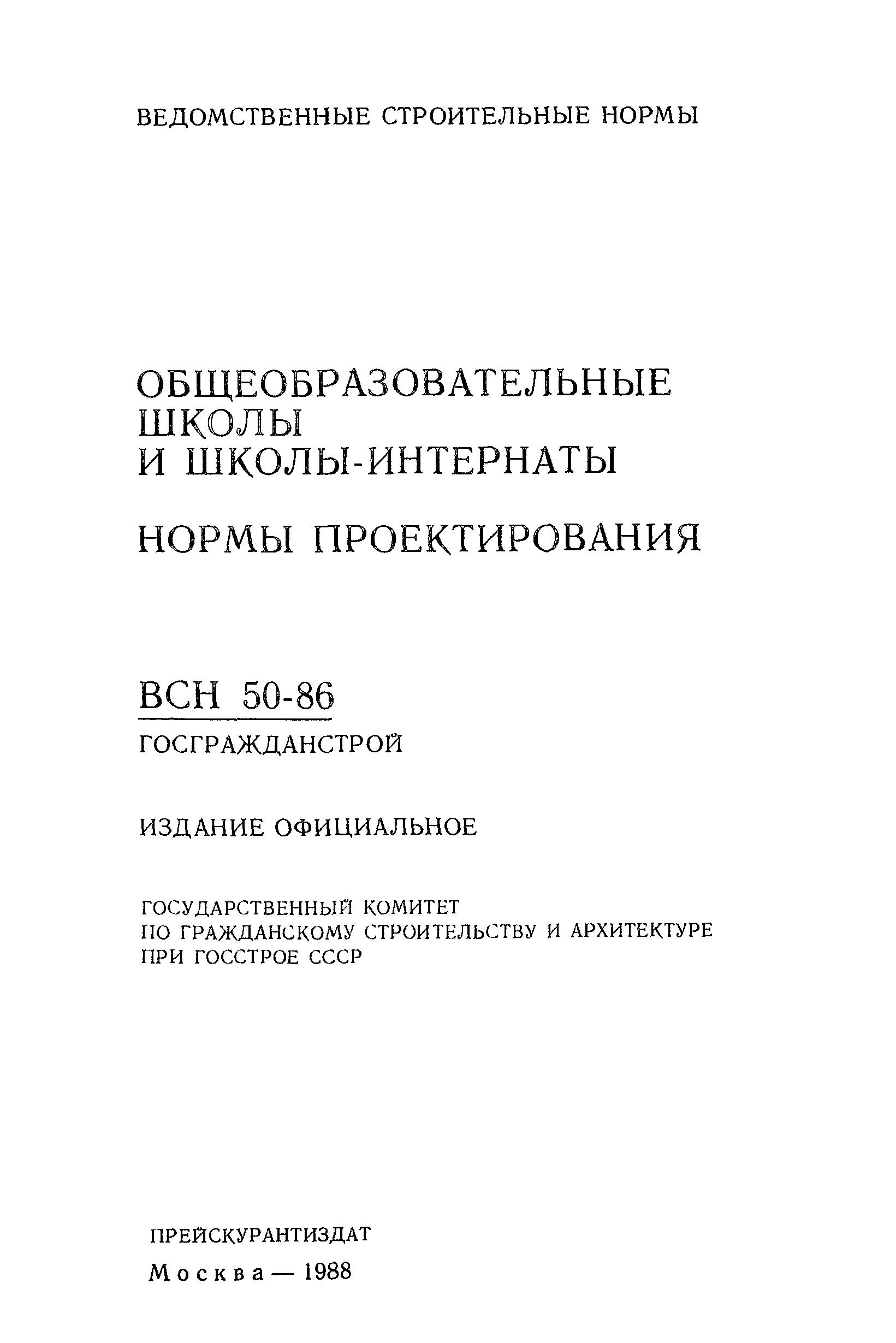 ВЕДОМСТВЕННЫЕ СТРОИТЕЛЬНЫЕ НОРМЫ

ОБЩЕОБРАЗОВАТЕЛЬНЫЕ ШКОЛЫ И ШКОЛЫ-ИНТЕРНАТЫ

НОРМЫ ПРОЕКТИРОВАНИЯ

ВСН 50-86

ГОСГРАЖДАНСТРОЙ

ИЗДАНИЕ ОФИЦИАЛЬНОЕ

ГОСУДАРСТВЕННЫЙ КОМИТЕТ ПО ГРАЖДАНСКОМУ СТРОИТЕЛЬСТВУ И АРХИТЕКТУРЕ ПРИ ГОССТРОЕ СССР

ПРЕЙСКУРАНТИЗДАТ

Москва — 1988